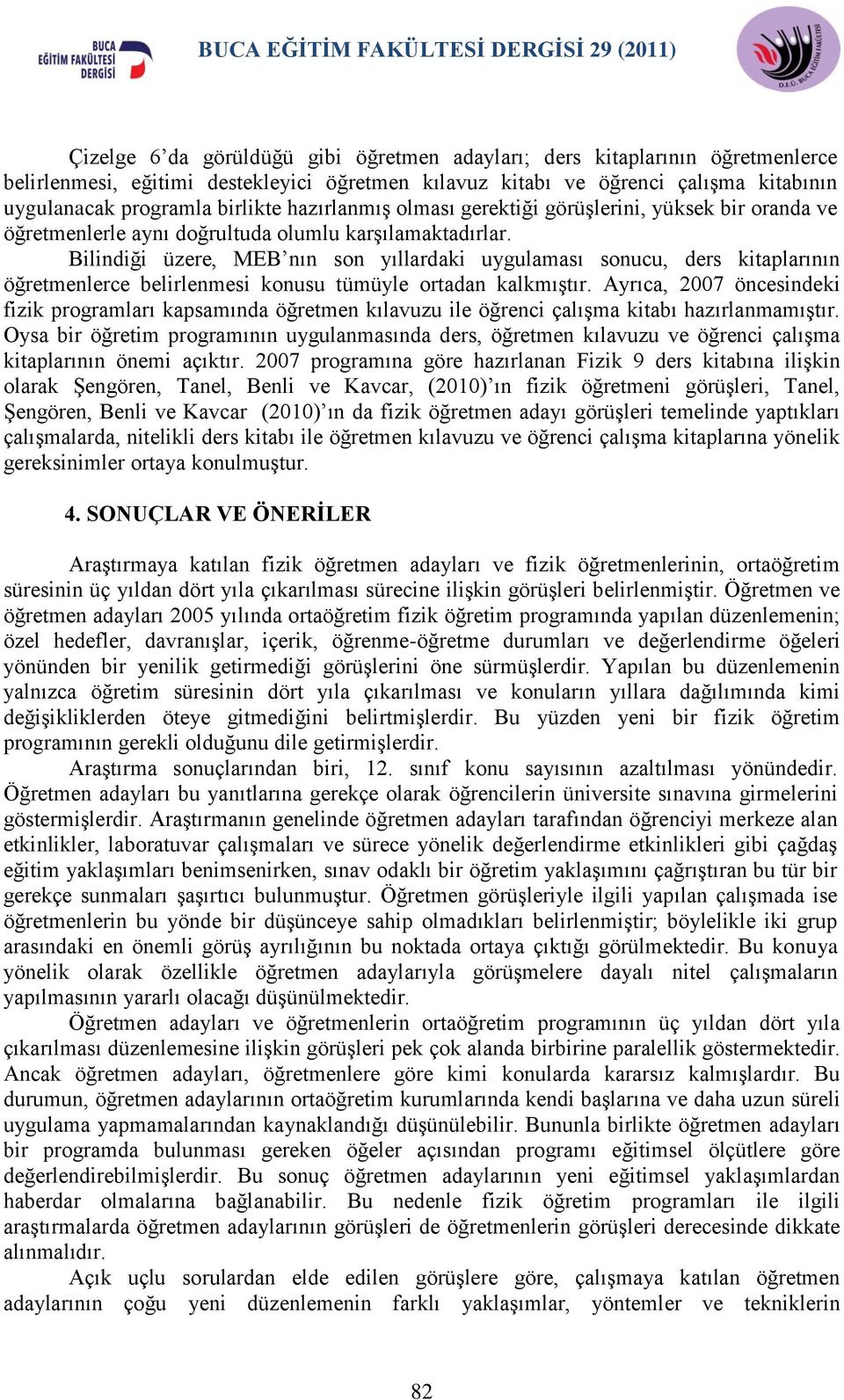 BUCA EĞİTİM FAKÜLTESİ DERGİSİ

BUCA EĞİTİM FAKÜLTESİ DERGİSİ 29 (2011)

D.E.Ü. BUCA EĞİTİM FAKÜLTESİ

Çizelge 6'da görüldüğü gibi öğretmen adayları; ders kitaplarının öğretmenlerce belirlenmesi, eğitimi destekleyici öğretmen kılavuz kitabı ve öğrenci çalışma kitabının uygulanacak programla birlikte hazırlanmış olması gerektiği görüşlerini, yüksek bir oranda ve öğretmenlerle aynı doğrultuda olumlu karşılamaktadırlar.

Bilindiği üzere, MEB'nın son yıllardaki uygulaması sonucu, ders kitaplarının öğretmenlerce belirlenmesi konusu tümüyle ortadan kalkmıştır. Ayrıca, 2007 öncesindeki fizik programları kapsamında öğretmen kılavuzu ile öğrenci çalışma kitabı hazırlanmamıştır. Oysa bir öğretim programının uygulanmasında ders, öğretmen kılavuzu ve öğrenci çalışma kitaplarının önemi açıktır. 2007 programına göre hazırlanan Fizik 9 ders kitabına ilişkin olarak Şengören, Tanel, Benli ve Kavcar, (2010)'ın fizik öğretmeni görüşleri, Tanel, Şengören, Benli ve Kavcar (2010)'ın da fizik öğretmen adayı görüşleri temelinde yaptıkları çalışmalarda, nitelikli ders kitabı ile öğretmen kılavuzu ve öğrenci çalışma kitaplarına yönelik gereksinimler ortaya konulmuştur.

4. SONUÇLAR VE ÖNERİLER

Araştırmaya katılan fizik öğretmen adayları ve fizik öğretmenlerinin, ortaöğretim süresinin üç yıldan dört yıla çıkarılması sürecine ilişkin görüşleri belirlenmiştir. Öğretmen ve öğretmen adayları 2005 yılında ortaöğretim fizik öğretim programında yapılan düzenlemenin; özel hedefler, davranışlar, içerik, öğrenme-öğretme durumları ve değerlendirme öğeleri yönünden bir yenilik getirmediği görüşlerini öne sürmüşlerdir. Yapılan bu düzenlemenin yalnızca öğretim süresinin dört yıla çıkarılması ve konuların yıllara dağılımında kimi değişikliklerden öteye gitmediğini belirtmişlerdir. Bu yüzden yeni bir fizik öğretim programının gerekli olduğunu dile getirmişlerdir.

Araştırma sonuçlarından biri, 12. sınıf konu sayısının azaltılması yönündedir. Öğretmen adayları bu yanıtlarına gerekçe olarak öğrencilerin üniversite sınavına girmelerini göstermişlerdir. Araştırmanın genelinde öğretmen adayları tarafından öğrenciyi merkeze alan etkinlikler, laboratuvar çalışmaları ve sürece yönelik değerlendirme etkinlikleri gibi çağdaş eğitim yaklaşımları benimsenirken, sınav odaklı bir öğretim yaklaşımını çağrıştıran bu tür bir gerekçe sunmaları şaşırtıcı bulunmuştur. Öğretmen görüşleriyle ilgili yapılan çalışmada ise öğretmenlerin bu yönde bir düşünceye sahip olmadıkları belirlenmiştir; böylelikle iki grup arasındaki en önemli görüş ayrılığının bu noktada ortaya çıktığı görülmektedir. Bu konuya yönelik olarak özellikle öğretmen adaylarıyla görüşmelere dayalı nitel çalışmaların yapılmasının yararlı olacağı düşünülmektedir.

Öğretmen adayları ve öğretmenlerin ortaöğretim programının üç yıldan dört yıla çıkarılması düzenlemesine ilişkin görüşleri pek çok alanda birbirine paralellik göstermektedir. Ancak öğretmen adayları, öğretmenlere göre kimi konularda kararsız kalmışlardır. Bu durumun, öğretmen adaylarının ortaöğretim kurumlarında kendi başlarına ve daha uzun süreli uygulama yapmamalarından kaynaklandığı düşünülebilir. Bununla birlikte öğretmen adayları bir programda bulunması gereken öğeler açısından programı eğitimsel ölçütlere göre değerlendirebilmişlerdir. Bu sonuç öğretmen adaylarının yeni eğitimsel yaklaşımlardan haberdar olmalarına bağlanabilir. Bu nedenle fizik öğretim programları ile ilgili araştırmalarda öğretmen adaylarının görüşleri de öğretmenlerin görüşleri derecesinde dikkate alınmalıdır.

Açık uçlu sorulardan elde edilen görüşlere göre, çalışmaya katılan öğretmen adaylarının çoğu yeni düzenlemenin farklı yaklaşımlar, yöntemler ve tekniklerin

82